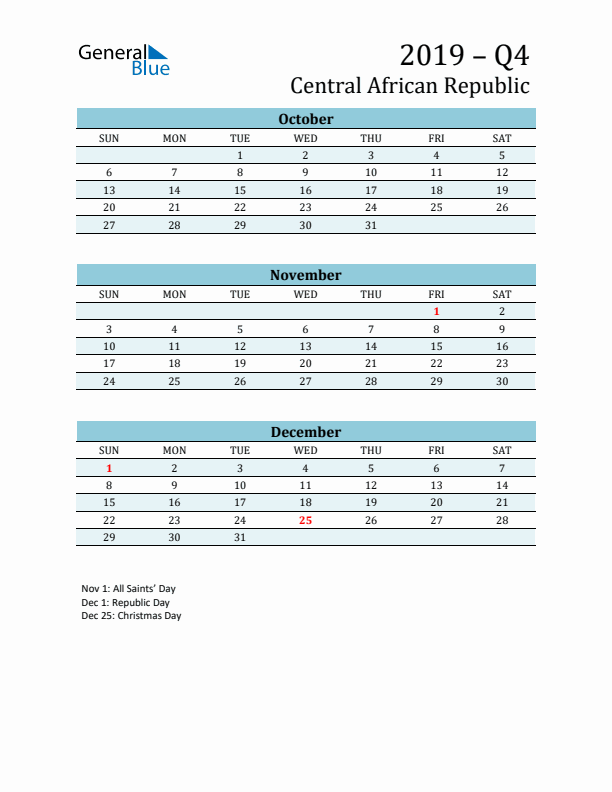 General Blue

2019 – Q4
Central African Republic

October

| SUN | MON | TUE | WED | THU | FRI | SAT |
|---|---|---|---|---|---|---|
| | | 1 | 2 | 3 | 4 | 5 |
| 6 | 7 | 8 | 9 | 10 | 11 | 12 |
| 13 | 14 | 15 | 16 | 17 | 18 | 19 |
| 20 | 21 | 22 | 23 | 24 | 25 | 26 |
| 27 | 28 | 29 | 30 | 31 | | |

November

| SUN | MON | TUE | WED | THU | FRI | SAT |
|---|---|---|---|---|---|---|
| | | | | | 1 | 2 |
| 3 | 4 | 5 | 6 | 7 | 8 | 9 |
| 10 | 11 | 12 | 13 | 14 | 15 | 16 |
| 17 | 18 | 19 | 20 | 21 | 22 | 23 |
| 24 | 25 | 26 | 27 | 28 | 29 | 30 |

December

| SUN | MON | TUE | WED | THU | FRI | SAT |
|---|---|---|---|---|---|---|
| 1 | 2 | 3 | 4 | 5 | 6 | 7 |
| 8 | 9 | 10 | 11 | 12 | 13 | 14 |
| 15 | 16 | 17 | 18 | 19 | 20 | 21 |
| 22 | 23 | 24 | 25 | 26 | 27 | 28 |
| 29 | 30 | 31 | | | | |

Nov 1: All Saints' Day
Dec 1: Republic Day
Dec 25: Christmas Day